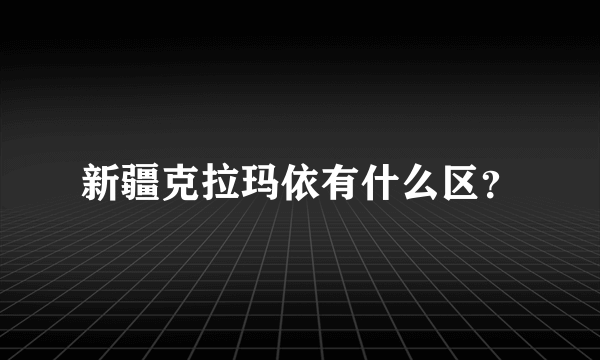 新疆克拉玛依有什么区？